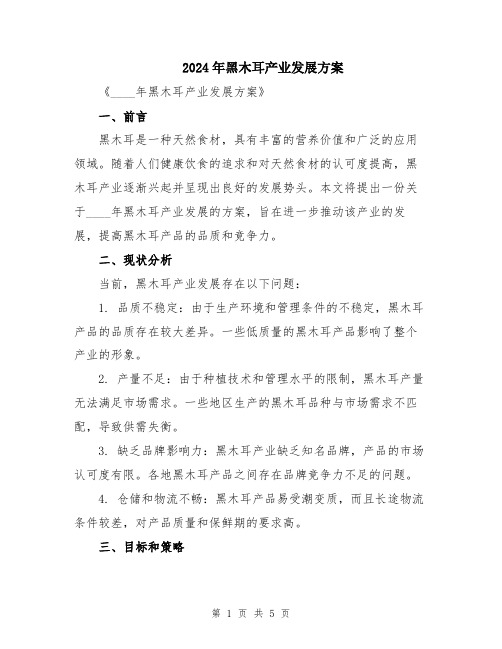 2024年黑木耳产业发展方案

《____年黑木耳产业发展方案》

一、前言

黑木耳是一种天然食材，具有丰富的营养价值和广泛的应用领域。随着人们健康饮食的追求和对天然食材的认可度提高，黑木耳产业逐渐兴起并呈现出良好的发展势头。本文将提出一份关于____年黑木耳产业发展的方案，旨在进一步推动该产业的发展，提高黑木耳产品的品质和竞争力。

二、现状分析

当前，黑木耳产业发展存在以下问题：

1. 品质不稳定：由于生产环境和管理条件的不稳定，黑木耳产品的品质存在较大差异。一些低质量的黑木耳产品影响了整个产业的形象。

2. 产量不足：由于种植技术和管理水平的限制，黑木耳产量无法满足市场需求。一些地区生产的黑木耳品种与市场需求不匹配，导致供需失衡。

3. 缺乏品牌影响力：黑木耳产业缺乏知名品牌，产品的市场认可度有限。各地黑木耳产品之间存在品牌竞争力不足的问题。

4. 仓储和物流不畅：黑木耳产品易受潮变质，而且长途物流条件较差，对产品质量和保鲜期的要求高。

三、目标和策略

第 1 页 共 5 页